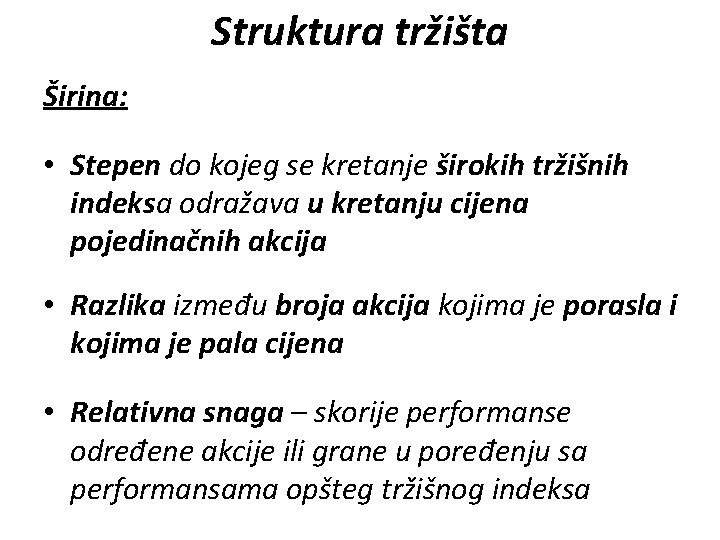 Struktura tržišta

Širina:

• Stepen do kojeg se kretanje širokih tržišnih indeksa odražava u kretanju cijena pojedinačnih akcija

• Razlika između broja akcija kojima je porasla i kojima je pala cijena

• Relativna snaga – skorije performanse određene akcije ili grane u poređenju sa performansama opšteg tržišnog indeksa